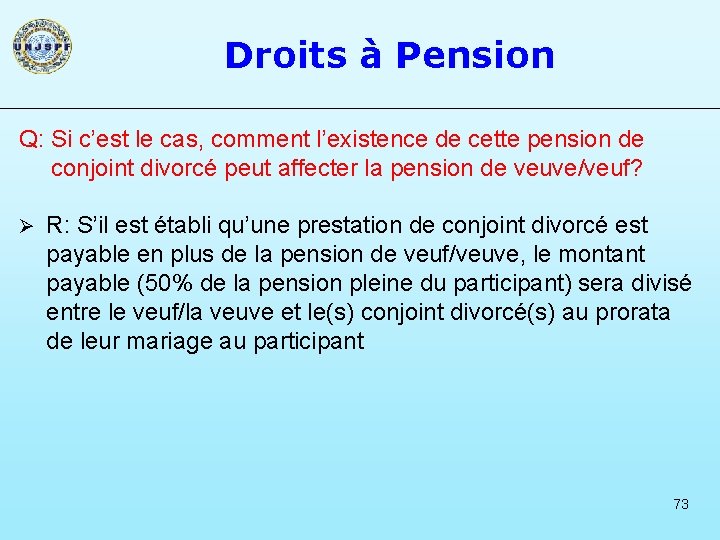 UNJSPF

Droits à Pension

Q: Si c'est le cas, comment l'existence de cette pension de conjoint divorcé peut affecter la pension de veuve/veuf?

➢ R: S'il est établi qu'une prestation de conjoint divorcé est payable en plus de la pension de veuf/veuve, le montant payable (50% de la pension pleine du participant) sera divisé entre le veuf/la veuve et le(s) conjoint divorcé(s) au prorata de leur mariage au participant

73